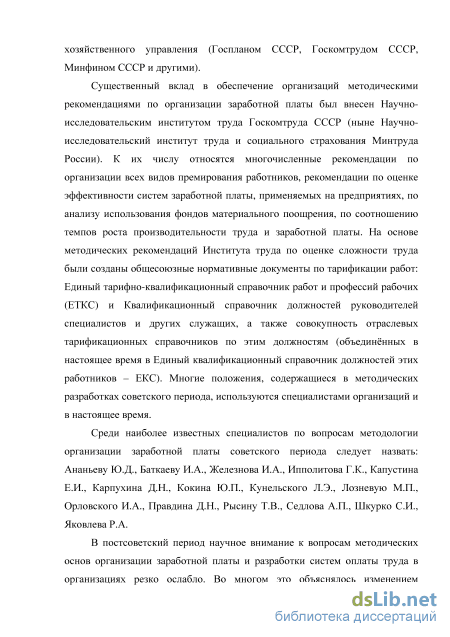 хозяйственного управления (Госпланом СССР, Госкомтрудом СССР, Минфином СССР и другими).

Существенный вклад в обеспечение организаций методическими рекомендациями по организации заработной платы был внесен Научно-исследовательским институтом труда Госкомтруда СССР (ныне Научно-исследовательский институт труда и социального страхования Минтруда России). К их числу относятся многочисленные рекомендации по организации всех видов премирования работников, рекомендации по оценке эффективности систем заработной платы, применяемых на предприятиях, по анализу использования фондов материального поощрения, по соотношению темпов роста производительности труда и заработной платы. На основе методических рекомендаций Института труда по оценке сложности труда были созданы общесоюзные нормативные документы по тарификации работ: Единый тарифно-квалификационный справочник работ и профессий рабочих (ЕТКС) и Квалификационный справочник должностей руководителей специалистов и других служащих, а также совокупность отраслевых тарификационных справочников по этим должностям (объединённых в настоящее время в Единый квалификационный справочник должностей этих работников – ЕКС). Многие положения, содержащиеся в методических разработках советского периода, используются специалистами организаций и в настоящее время.

Среди наиболее известных специалистов по вопросам методологии организации заработной платы советского периода следует назвать: Ананьеву Ю.Д., Баткаеву И.А., Железнова И.А., Ипполитова Г.К., Капустина Е.И., Карпухина Д.Н., Кокина Ю.П., Кунельского Л.Э., Лозневую М.П., Орловского И.А., Правдина Д.Н., Рысину Т.В., Седлова А.П., Шкурко С.И., Яковлева Р.А.

В постсоветский период научное внимание к вопросам методических основ организации заработной платы и разработки систем оплаты труда в организациях резко ослабло. Во многом это объяснялось изменением

dsLib.net
библиотека диссертаций